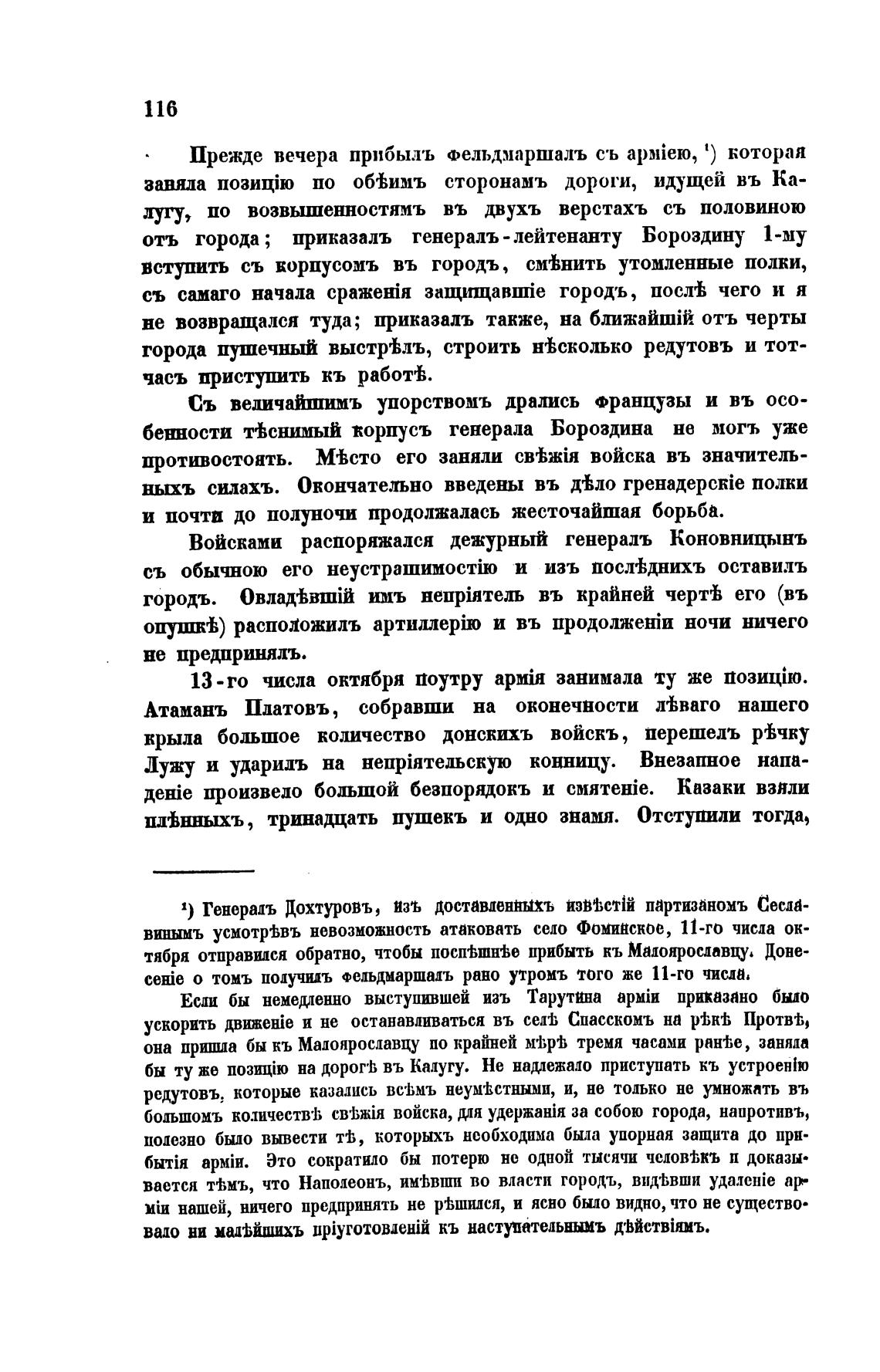 116

Прежде вечера прибылъ фельдмаршалъ съ арміею, ¹) которая заняла позицію по обѣимъ сторонамъ дороги, идущей въ Калугу, по возвышенностямъ въ двухъ верстахъ съ половиною отъ города; приказалъ генералъ-лейтенанту Бороздину 1-му вступить съ корпусомъ въ городъ, смѣнить утомленные полки, съ самаго начала сраженія защищавшіе городъ, послѣ чего и я не возвращался туда; приказалъ также, на ближайшій отъ черты города пушечный выстрѣлъ, строить нѣсколько редутовъ и тотчасъ приступить къ работѣ.

Съ величайшимъ упорствомъ дрались Французы и въ особенности тѣснимый корпусъ генерала Бороздина не могъ уже противостоять. Мѣсто его заняли свѣжія войска въ значительныхъ силахъ. Окончательно введены въ дѣло гренадерскіе полки и почти до полуночи продолжалась жесточайшая борьба.

Войсками распоряжался дежурный генералъ Коновницынъ съ обычною его неустрашимостію и изъ послѣднихъ оставилъ городъ. Овладѣвшій имъ непріятель въ крайней чертѣ его (въ опушкѣ) расположилъ артиллерію и въ продолженіи ночи ничего не предпринялъ.

13-го числа октября поутру армія занимала ту же позицію. Атаманъ Платовъ, собравши на оконечности лѣваго нашего крыла большое количество донскихъ войскъ, перешелъ рѣчку Лужу и ударилъ на непріятельскую конницу. Внезапное нападеніе произвело большой безпорядокъ и смятеніе. Казаки взяли плѣнныхъ, тринадцать пушекъ и одно знамя. Отступили тогда,

¹) Генералъ Дохтуровъ, изъ доставленныхъ извѣстій партизаномъ Сеславинымъ усмотрѣвъ невозможность атаковать село Фоминское, 11-го числа октября отправился обратно, чтобы поспѣшнѣе прибыть къ Малоярославцу. Донесеніе о томъ получилъ фельдмаршалъ рано утромъ того же 11-го числа.

Если бы немедленно выступившей изъ Тарутина арміи приказано было ускорить движеніе и не останавливаться въ селѣ Спасскомъ на рѣкѣ Протвѣ, она пришла бы къ Малоярославцу по крайней мѣрѣ тремя часами ранѣе, заняла бы ту же позицію на дорогѣ въ Калугу. Не надлежало приступать къ устроенію редутовъ, которые казались всѣмъ неумѣстными, и, не только не умножать въ большомъ количествѣ свѣжія войска, для удержанія за собою города, напротивъ, полезно было вывести тѣ, которыхъ необходима была упорная защита до прибытія арміи. Это сократило бы потерю не одной тысячи человѣкъ и доказывается тѣмъ, что Наполеонъ, имѣвши во власти городъ, видѣвши удаленіе арміи нашей, ничего предпринять не рѣшился, и ясно было видно, что не существовало ни малѣйшихъ пріуготовленій къ наступательнымъ дѣйствіямъ.